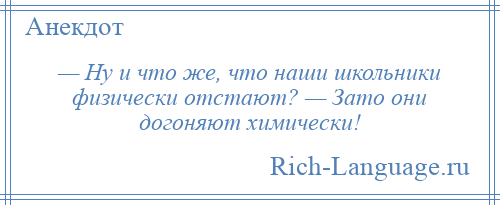 Анекдот

— Ну и что же, что наши школьники физически отстают? — Зато они догоняют химически!

Rich-Language.ru